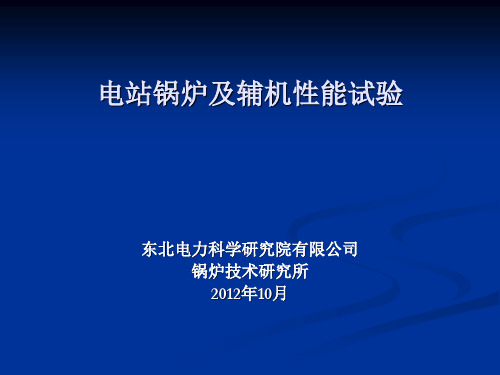 电站锅炉及辅机性能试验

东北电力科学研究院有限公司
锅炉技术研究所
2012年10月